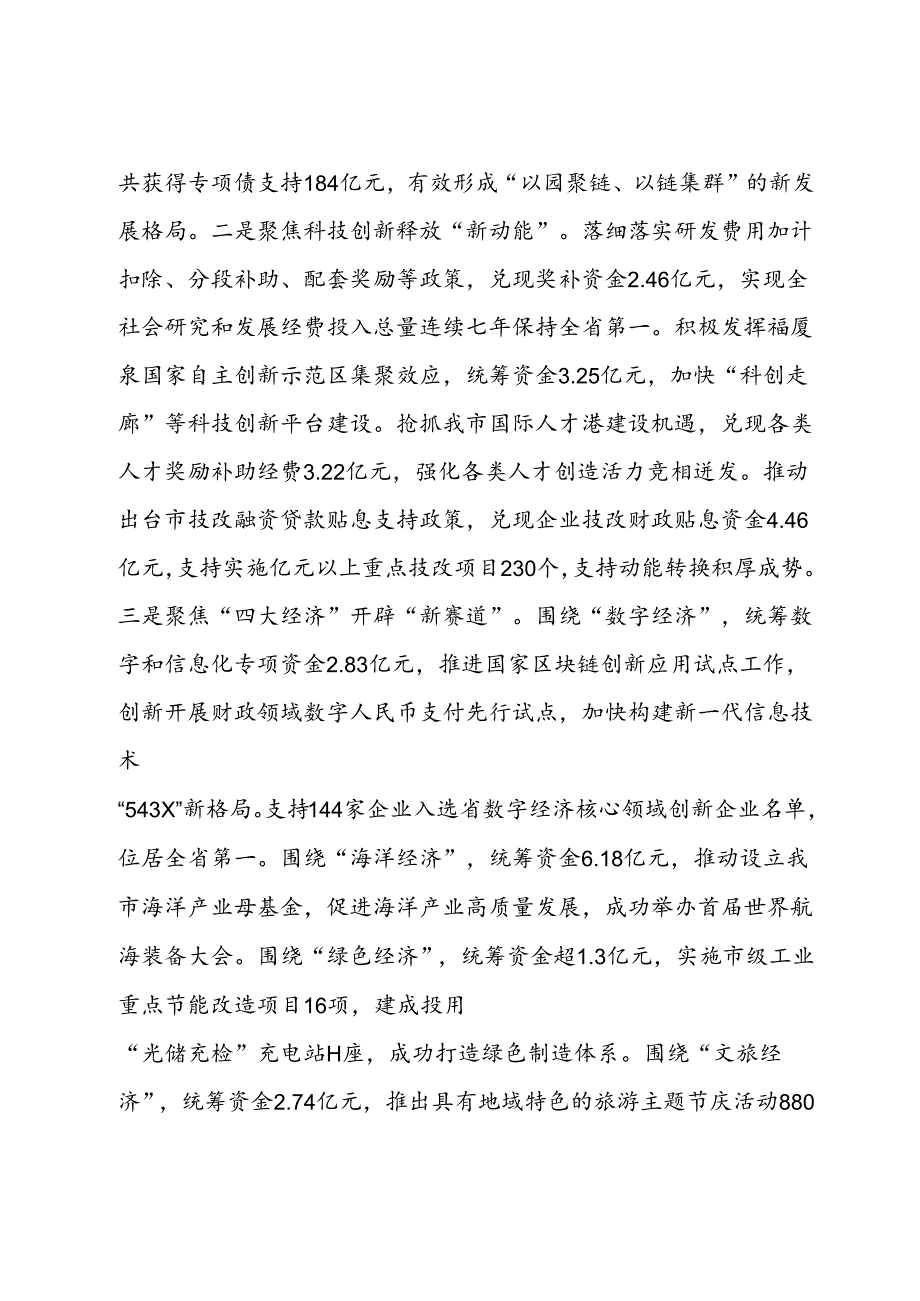 共获得专项债支持184亿元，有效形成“以园聚链、以链集群”的新发展格局。二是聚焦科技创新释放“新动能”。落细落实研发费用加计扣除、分段补助、配套奖励等政策，兑现奖补资金2.46亿元，实现全社会研究和发展经费投入总量连续七年保持全省第一。积极发挥福厦泉国家自主创新示范区集聚效应，统筹资金3.25亿元，加快“科创走廊”等科技创新平台建设。抢抓我市国际人才港建设机遇，兑现各类人才奖励补助经费3.22亿元，强化各类人才创造活力竞相迸发。推动出台市技改融资贷款贴息支持政策，兑现企业技改财政贴息资金4.46亿元，支持实施亿元以上重点技改项目230个，支持动能转换积厚成势。三是聚焦“四大经济”开辟“新赛道”。围绕“数字经济”，统筹数字和信息化专项资金2.83亿元，推进国家区块链创新应用试点工作，创新开展财政领域数字人民币支付先行试点，加快构建新一代信息技术

“543X”新格局。支持144家企业入选省数字经济核心领域创新企业名单，位居全省第一。围绕“海洋经济”，统筹资金6.18亿元，推动设立我市海洋产业母基金，促进海洋产业高质量发展，成功举办首届世界航海装备大会。围绕“绿色经济”，统筹资金超1.3亿元，实施市级工业重点节能改造项目16项，建成投用

“光储充检”充电站H座，成功打造绿色制造体系。围绕“文旅经济”，统筹资金2.74亿元，推出具有地域特色的旅游主题节庆活动880